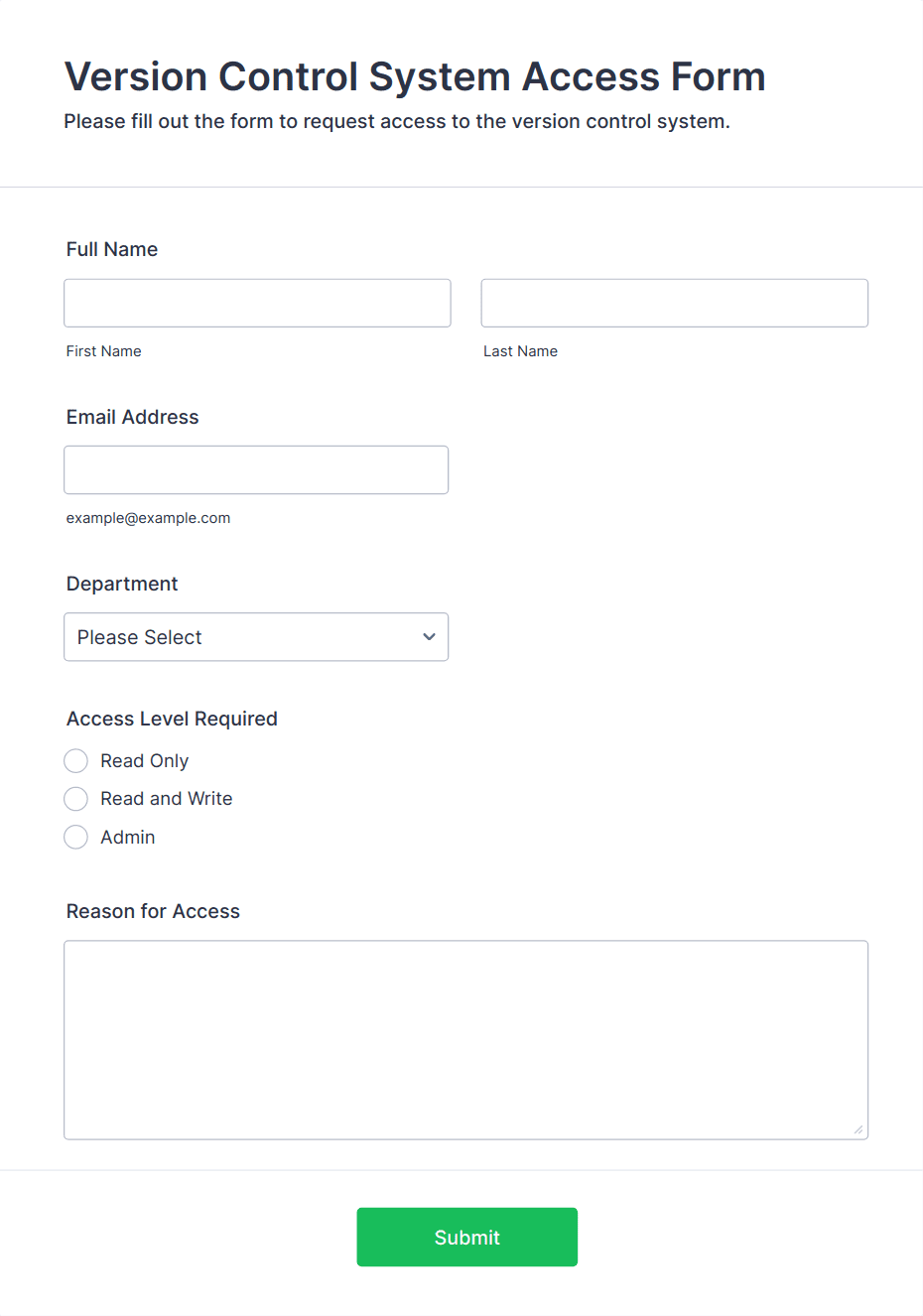 Version Control System Access Form
Please fill out the form to request access to the version control system.

Full Name

First Name

Last Name

Email Address

example@example.com

Department

Please Select

Access Level Required

Read Only

Read and Write

Admin

Reason for Access

Submit